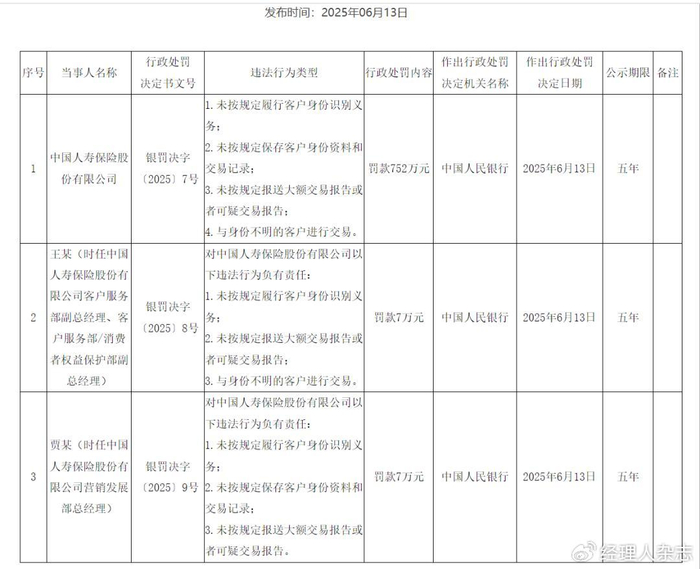 发布时间：2025年06月13日

| 序号 | 当事人名称 | 行政处罚决定书文号 | 违法行为类型 | 行政处罚内容 | 作出行政处罚决定机关名称 | 作出行政处罚决定日期 | 公示期限 | 备注 |
|---|---|---|---|---|---|---|---|---|
| 1 | 中国人寿保险股份有限公司 | 银罚决字〔2025〕7号 | 1. 未按规定履行客户身份识别义务；2. 未按规定保存客户身份资料和交易记录；3. 未按规定报送大额交易报告或者可疑交易报告；4. 与身份不明的客户进行交易。 | 罚款752万元 | 中国人民银行 | 2025年6月13日 | 五年 | |
| 2 | 王某（时任中国人寿保险股份有限公司客户服务部副总经理、客户服务部/消费者权益保护部副总经理） | 银罚决字〔2025〕8号 | 对中国人寿保险股份有限公司以下违法行为负有责任：1. 未按规定履行客户身份识别义务；2. 未按规定报送大额交易报告或者可疑交易报告；3. 与身份不明的客户进行交易。 | 罚款7万元 | 中国人民银行 | 2025年6月13日 | 五年 | |
| 3 | 贾某（时任中国人寿保险股份有限公司营销发展部总经理） | 银罚决字〔2025〕9号 | 对中国人寿保险股份有限公司以下违法行为负有责任：1. 未按规定履行客户身份识别义务；2. 未按规定保存客户身份资料和交易记录；3. 未按规定报送大额交易报告或者可疑交易报告。 | 罚款7万元 | 中国人民银行 | 2025年6月13日 | 五年 | |

经理人杂志